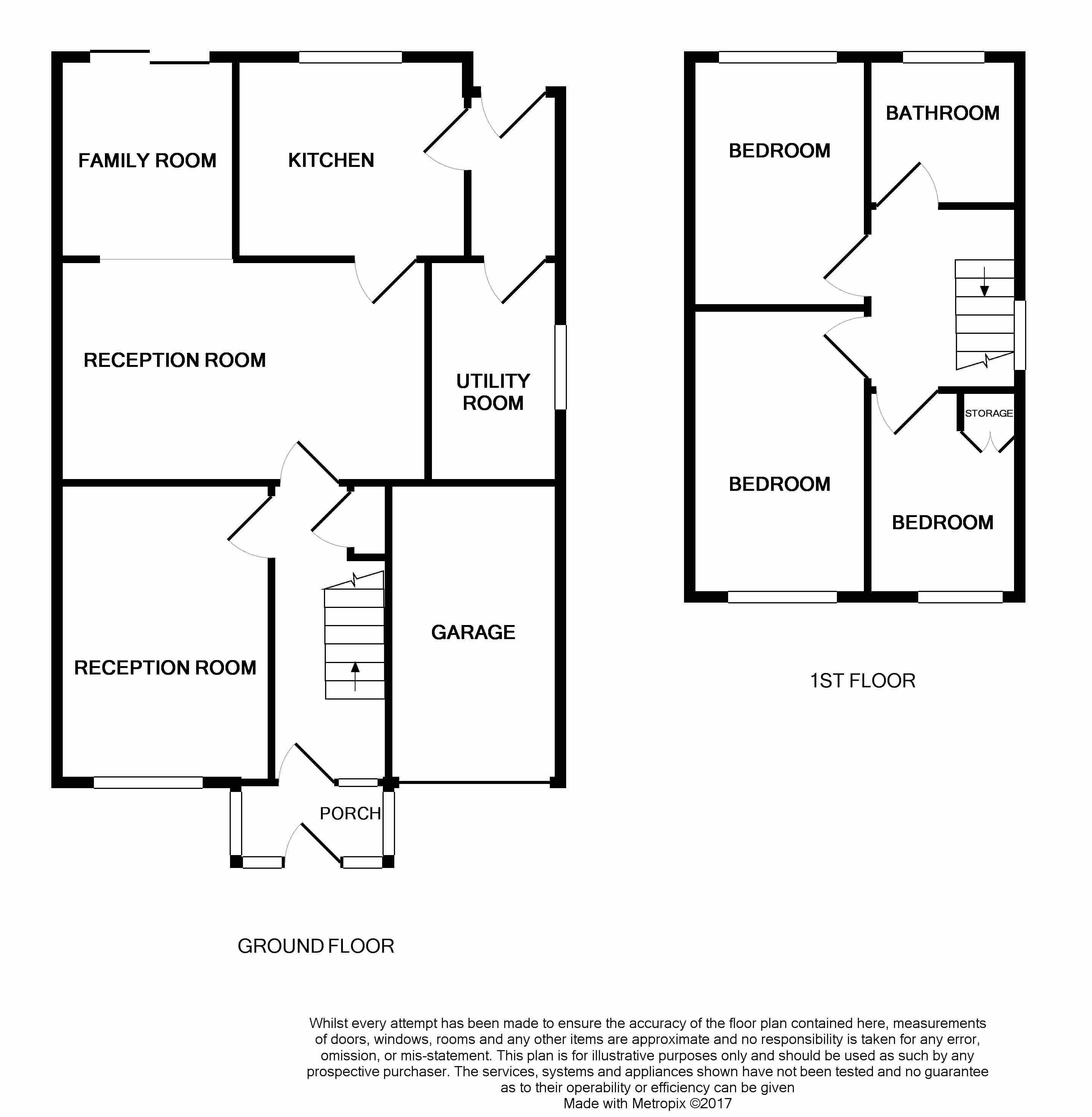 FAMILY ROOM

KITCHEN

RECEPTION ROOM

UTILITY ROOM

RECEPTION ROOM

GARAGE

PORCH

GROUND FLOOR

BEDROOM

BATHROOM

STORAGE

BEDROOM

BEDROOM

1ST FLOOR

Whilst every attempt has been made to ensure the accuracy of the floor plan contained here, measurements of doors, windows, rooms and any other items are approximate and no responsibility is taken for any error, omission, or mis-statement. This plan is for illustrative purposes only and should be used as such by any prospective purchaser. The services, systems and appliances shown have not been tested and no guarantee as to their operability or efficiency can be given
Made with Metropix ©2017